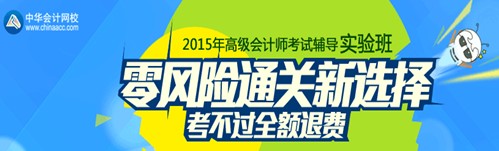 中华会计网校
www.chinaacc.com

2015年高级会计师考试辅导 实验班

零风险通关新选择

考不过全额退费